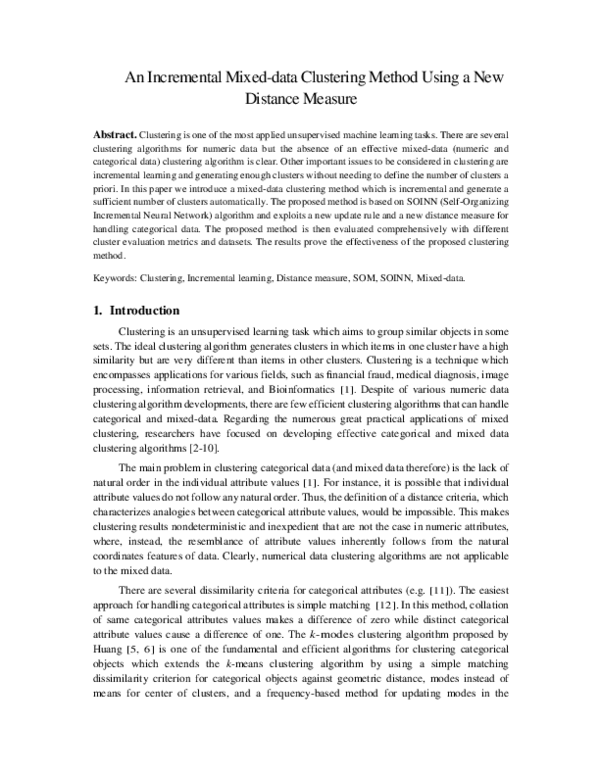 An Incremental Mixed-data Clustering Method Using a New Distance Measure

Abstract. Clustering is one of the most applied unsupervised machine learning tasks. There are several clustering algorithms for numeric data but the absence of an effective mixed-data (numeric and categorical data) clustering algorithm is clear. Other important issues to be considered in clustering are incremental learning and generating enough clusters without needing to define the number of clusters a priori. In this paper we introduce a mixed-data clustering method which is incremental and generate a sufficient number of clusters automatically. The proposed method is based on SOINN (Self-Organizing Incremental Neural Network) algorithm and exploits a new update rule and a new distance measure for handling categorical data. The proposed method is then evaluated comprehensively with different cluster evaluation metrics and datasets. The results prove the effectiveness of the proposed clustering method.

Keywords: Clustering, Incremental learning, Distance measure, SOM, SOINN, Mixed-data.

1. Introduction

Clustering is an unsupervised learning task which aims to group similar objects in some sets. The ideal clustering algorithm generates clusters in which items in one cluster have a high similarity but are very different than items in other clusters. Clustering is a technique which encompasses applications for various fields, such as financial fraud, medical diagnosis, image processing, information retrieval, and Bioinformatics [1]. Despite of various numeric data clustering algorithm developments, there are few efficient clustering algorithms that can handle categorical and mixed-data. Regarding the numerous great practical applications of mixed clustering, researchers have focused on developing effective categorical and mixed data clustering algorithms [2-10].

The main problem in clustering categorical data (and mixed data therefore) is the lack of natural order in the individual attribute values [1]. For instance, it is possible that individual attribute values do not follow any natural order. Thus, the definition of a distance criteria, which characterizes analogies between categorical attribute values, would be impossible. This makes clustering results nondeterministic and inexpedient that are not the case in numeric attributes, where, instead, the resemblance of attribute values inherently follows from the natural coordinates features of data. Clearly, numerical data clustering algorithms are not applicable to the mixed data.

There are several dissimilarity criteria for categorical attributes (e.g. [11]). The easiest approach for handling categorical attributes is simple matching [12]. In this method, collation of same categorical attributes values makes a difference of zero while distinct categorical attribute values cause a difference of one. The k-modes clustering algorithm proposed by Huang [5, 6] is one of the fundamental and efficient algorithms for clustering categorical objects which extends the k-means clustering algorithm by using a simple matching dissimilarity criterion for categorical objects against geometric distance, modes instead of means for center of clusters, and a frequency-based method for updating modes in the